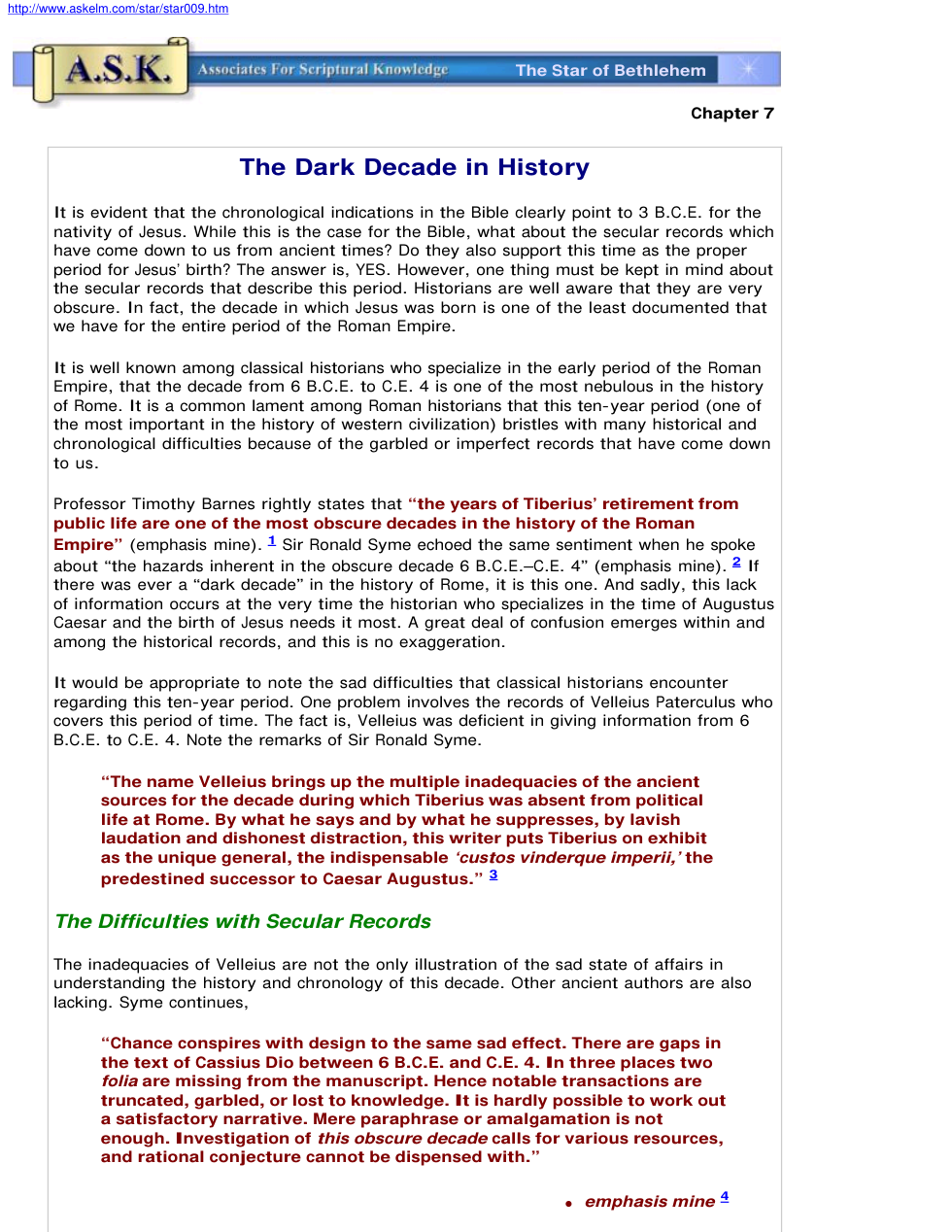 http://www.askelm.com/star/star009.htm

A.S.K. Associates For Scriptural Knowledge The Star of Bethlehem

Chapter 7

The Dark Decade in History

It is evident that the chronological indications in the Bible clearly point to 3 B.C.E. for the nativity of Jesus. While this is the case for the Bible, what about the secular records which have come down to us from ancient times? Do they also support this time as the proper period for Jesus' birth? The answer is, YES. However, one thing must be kept in mind about the secular records that describe this period. Historians are well aware that they are very obscure. In fact, the decade in which Jesus was born is one of the least documented that we have for the entire period of the Roman Empire.

It is well known among classical historians who specialize in the early period of the Roman Empire, that the decade from 6 B.C.E. to C.E. 4 is one of the most nebulous in the history of Rome. It is a common lament among Roman historians that this ten-year period (one of the most important in the history of western civilization) bristles with many historical and chronological difficulties because of the garbled or imperfect records that have come down to us.

Professor Timothy Barnes rightly states that "the years of Tiberius' retirement from public life are one of the most obscure decades in the history of the Roman Empire" (emphasis mine). $^{1}$ Sir Ronald Syme echoed the same sentiment when he spoke about "the hazards inherent in the obscure decade 6 B.C.E.–C.E. 4" (emphasis mine). $^{2}$ If there was ever a "dark decade" in the history of Rome, it is this one. And sadly, this lack of information occurs at the very time the historian who specializes in the time of Augustus Caesar and the birth of Jesus needs it most. A great deal of confusion emerges within and among the historical records, and this is no exaggeration.

It would be appropriate to note the sad difficulties that classical historians encounter regarding this ten-year period. One problem involves the records of Velleius Paterculus who covers this period of time. The fact is, Velleius was deficient in giving information from 6 B.C.E. to C.E. 4. Note the remarks of Sir Ronald Syme.

"The name Velleius brings up the multiple inadequacies of the ancient sources for the decade during which Tiberius was absent from political life at Rome. By what he says and by what he suppresses, by lavish laudation and dishonest distraction, this writer puts Tiberius on exhibit as the unique general, the indispensable 'custos vinderque imperii,' the predestined successor to Caesar Augustus." $^{3}$

The Difficulties with Secular Records

The inadequacies of Velleius are not the only illustration of the sad state of affairs in understanding the history and chronology of this decade. Other ancient authors are also lacking. Syme continues,

"Chance conspires with design to the same sad effect. There are gaps in the text of Cassius Dio between 6 B.C.E. and C.E. 4. In three places two folia are missing from the manuscript. Hence notable transactions are truncated, garbled, or lost to knowledge. It is hardly possible to work out a satisfactory narrative. Mere paraphrase or amalgamation is not enough. Investigation of this obscure decade calls for various resources, and rational conjecture cannot be dispensed with."

• emphasis mine $^{4}$